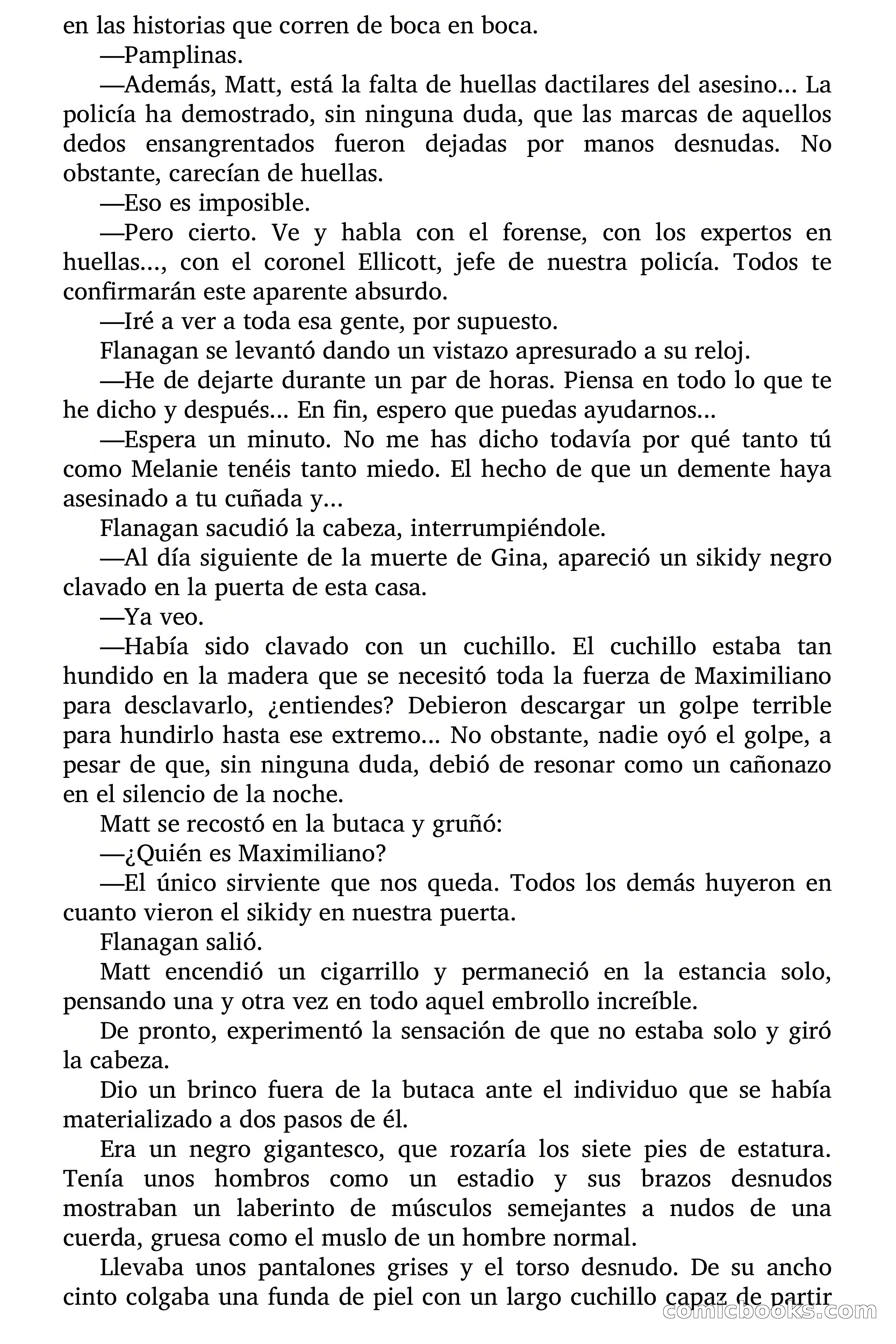 en las historias que corren de boca en boca.

—Pamplinas.

—Además, Matt, está la falta de huellas dactilares del asesino… La policía ha demostrado, sin ninguna duda, que las marcas de aquellos dedos ensangrentados fueron dejadas por manos desnudas. No obstante, carecían de huellas.

—Eso es imposible.

—Pero cierto. Ve y habla con el forense, con los expertos en huellas…, con el coronel Ellicott, jefe de nuestra policía. Todos te confirmarán este aparente absurdo.

—Iré a ver a toda esa gente, por supuesto.

Flanagan se levantó dando un vistazo apresurado a su reloj.

—He de dejarte durante un par de horas. Piensa en todo lo que te he dicho y después… En fin, espero que puedas ayudarnos…

—Espera un minuto. No me has dicho todavía por qué tanto tú como Melanie tenéis tanto miedo. El hecho de que un demente haya asesinado a tu cuñada y…

Flanagan sacudió la cabeza, interrumpiéndole.

—Al día siguiente de la muerte de Gina, apareció un sikidy negro clavado en la puerta de esta casa.

—Ya veo.

—Había sido clavado con un cuchillo. El cuchillo estaba tan hundido en la madera que se necesitó toda la fuerza de Maximiliano para desclavarlo, ¿entiendes? Debieron descargar un golpe terrible para hundirlo hasta ese extremo… No obstante, nadie oyó el golpe, a pesar de que, sin ninguna duda, debió de resonar como un cañonazo en el silencio de la noche.

Matt se recostó en la butaca y gruñó:

—¿Quién es Maximiliano?

—El único sirviente que nos queda. Todos los demás huyeron en cuanto vieron el sikidy en nuestra puerta.

Flanagan salió.

Matt encendió un cigarrillo y permaneció en la estancia solo, pensando una y otra vez en todo aquel embrollo increíble.

De pronto, experimentó la sensación de que no estaba solo y giró la cabeza.

Dio un brinco fuera de la butaca ante el individuo que se había materializado a dos pasos de él.

Era un negro gigantesco, que rozaría los siete pies de estatura. Tenía unos hombros como un estadio y sus brazos desnudos mostraban un laberinto de músculos semejantes a nudos de una cuerda, gruesa como el muslo de un hombre normal.

Llevaba unos pantalones grises y el torso desnudo. De su ancho cinto colgaba una funda de piel con un largo cuchillo capaz de partir

comicbooks.com